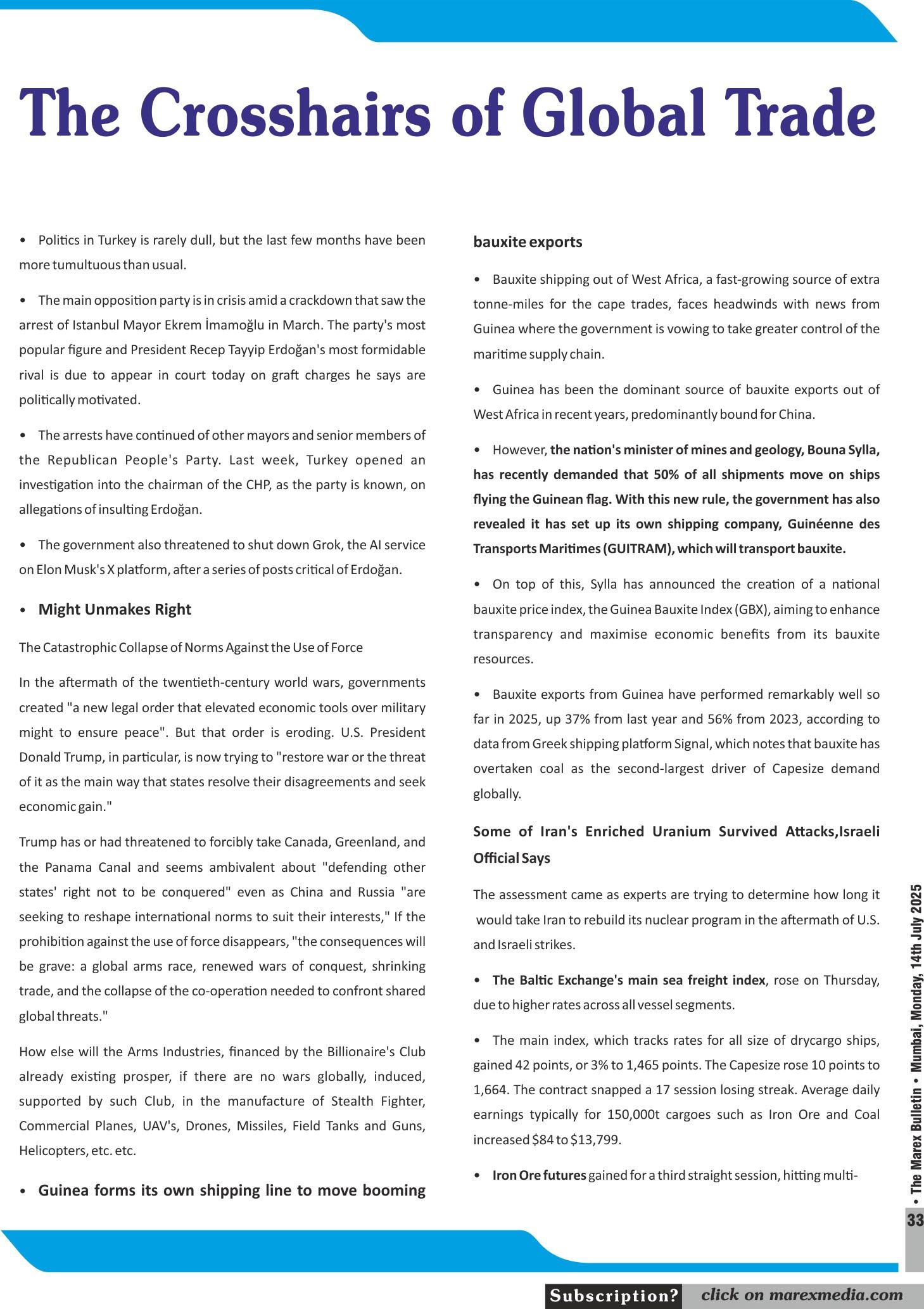 The Crosshairs of Global Trade

• Politics in Turkey is rarely dull, but the last few months have been more tumultuous than usual.

• The main opposition party is in crisis amid a crackdown that saw the arrest of Istanbul Mayor Ekrem İmamoğlu in March. The party's most popular figure and President Recep Tayyip Erdoğan's most formidable rival is due to appear in court today on graft charges he says are politically motivated.

• The arrests have continued of other mayors and senior members of the Republican People's Party. Last week, Turkey opened an investigation into the chairman of the CHP, as the party is known, on allegations of insulting Erdoğan.

• The government also threatened to shut down Grok, the AI service on Elon Musk's X platform, after a series of posts critical of Erdoğan.

• Might Unmakes Right

The Catastrophic Collapse of Norms Against the Use of Force

In the aftermath of the twentieth-century world wars, governments created "a new legal order that elevated economic tools over military might to ensure peace". But that order is eroding. U.S. President Donald Trump, in particular, is now trying to "restore war or the threat of it as the main way that states resolve their disagreements and seek economic gain."

Trump has or had threatened to forcibly take Canada, Greenland, and the Panama Canal and seems ambivalent about "defending other states' right not to be conquered" even as China and Russia "are seeking to reshape international norms to suit their interests," If the prohibition against the use of force disappears, "the consequences will be grave: a global arms race, renewed wars of conquest, shrinking trade, and the collapse of the co-operation needed to confront shared global threats."

How else will the Arms Industries, financed by the Billionaire's Club already existing prosper, if there are no wars globally, induced, supported by such Club, in the manufacture of Stealth Fighter, Commercial Planes, UAV's, Drones, Missiles, Field Tanks and Guns, Helicopters, etc. etc.

• Guinea forms its own shipping line to move booming bauxite exports

• Bauxite shipping out of West Africa, a fast-growing source of extra tonne-miles for the cape trades, faces headwinds with news from Guinea where the government is vowing to take greater control of the maritime supply chain.

• Guinea has been the dominant source of bauxite exports out of West Africa in recent years, predominantly bound for China.

• However, the nation's minister of mines and geology, Bouna Sylla, has recently demanded that 50% of all shipments move on ships flying the Guinean flag. With this new rule, the government has also revealed it has set up its own shipping company, Guinéenne des Transports Maritimes (GUITRAM), which will transport bauxite.

• On top of this, Sylla has announced the creation of a national bauxite price index, the Guinea Bauxite Index (GBX), aiming to enhance transparency and maximise economic benefits from its bauxite resources.

• Bauxite exports from Guinea have performed remarkably well so far in 2025, up 37% from last year and 56% from 2023, according to data from Greek shipping platform Signal, which notes that bauxite has overtaken coal as the second-largest driver of Capesize demand globally.

Some of Iran's Enriched Uranium Survived Attacks,Israeli Official Says

The assessment came as experts are trying to determine how long it would take Iran to rebuild its nuclear program in the aftermath of U.S. and Israeli strikes.

• The Baltic Exchange's main sea freight index, rose on Thursday, due to higher rates across all vessel segments.

• The main index, which tracks rates for all size of drycargo ships, gained 42 points, or 3% to 1,465 points. The Capesize rose 10 points to 1,664. The contract snapped a 17 session losing streak. Average daily earnings typically for 150,000t cargoes such as Iron Ore and Coal increased $84 to $13,799.

• Iron Ore futures gained for a third straight session, hitting multi-

• The Marex Bulletin • Mumbai, Monday, 14th July 2025
33

Subscription? click on marexmedia.com